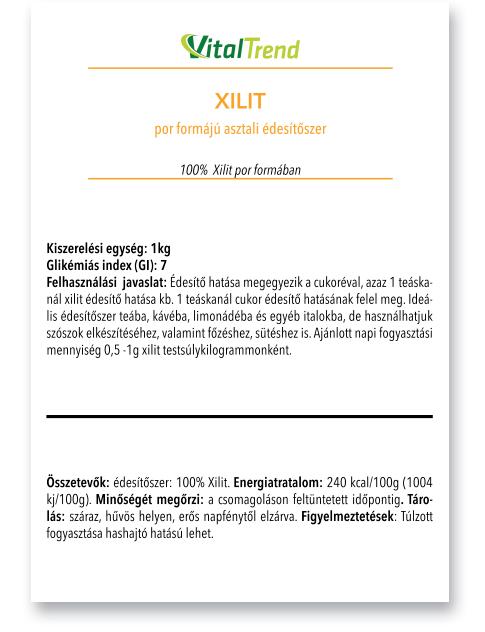 VitalTrend

XILIT

por formájú asztali édesítőszer

100% Xilit por formában

Kiszerelési egység: 1kg
Glikémiás index (GI): 7
Felhasználási javaslat: Édesítő hatása megegyezik a cukoréval, azaz 1 teáskanál xilit édesítő hatása kb. 1 teáskanál cukor édesítő hatásának felel meg. Ideális édesítőszer teába, kávéba, limonádéba és egyéb italokba, de használhatjuk szószok elkészítéséhez, valamint főzéshez, sütéshez is. Ajánlott napi fogyasztási mennyiség 0,5 -1g xilit testsúlykilogrammonként.

Összetevők: édesítőszer: 100% Xilit. Energiatratalom: 240 kcal/100g (1004 kj/100g). Minőségét megőrzi: a csomagoláson feltüntetett időpontig. Tárolás: száraz, hűvös helyen, erős napfénytől elzárva. Figyelmeztetések: Túlzott fogyasztása hashajtó hatású lehet.